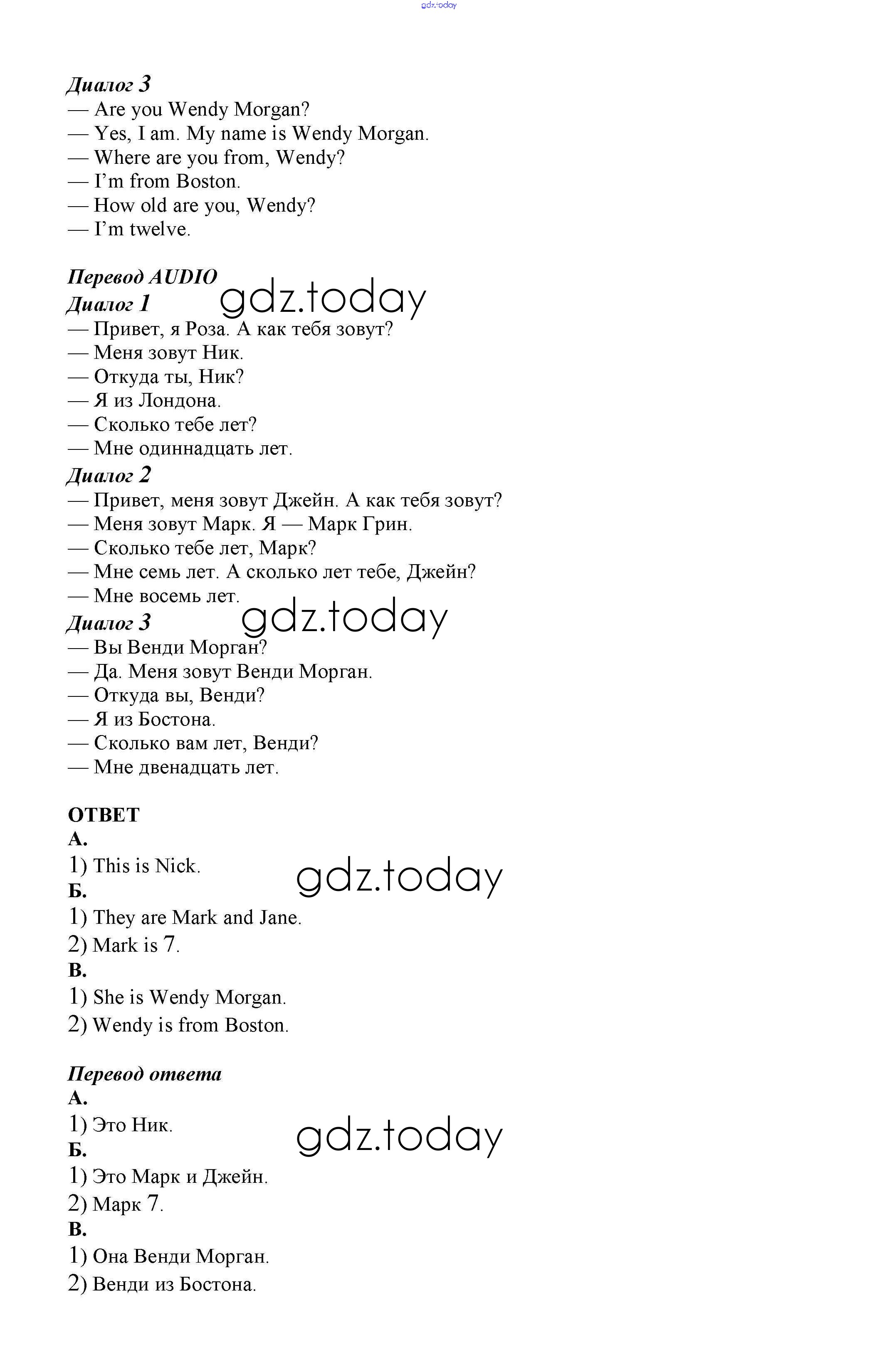 gdz.today

Диалог 3
— Are you Wendy Morgan?
— Yes, I am. My name is Wendy Morgan.
— Where are you from, Wendy?
— I'm from Boston.
— How old are you, Wendy?
— I'm twelve.

Перевод AUDIO
Диалог 1
gdz.today
— Привет, я Роза. А как тебя зовут?
— Меня зовут Ник.
— Откуда ты, Ник?
— Я из Лондона.
— Сколько тебе лет?
— Мне одиннадцать лет.
Диалог 2
— Привет, меня зовут Джейн. А как тебя зовут?
— Меня зовут Марк. Я — Марк Грин.
— Сколько тебе лет, Марк?
— Мне семь лет. А сколько лет тебе, Джейн?
— Мне восемь лет.
Диалог 3
gdz.today
— Вы Венди Морган?
— Да. Меня зовут Венди Морган.
— Откуда вы, Венди?
— Я из Бостона.
— Сколько вам лет, Венди?
— Мне двенадцать лет.

ОТВЕТ
А.
1) This is Nick.
gdz.today
Б.
1) They are Mark and Jane.
2) Mark is 7.
В.
1) She is Wendy Morgan.
2) Wendy is from Boston.

Перевод ответа
А.
1) Это Ник.
gdz.today
Б.
1) Это Марк и Джейн.
2) Марк 7.
В.
1) Она Венди Морган.
2) Венди из Бостона.